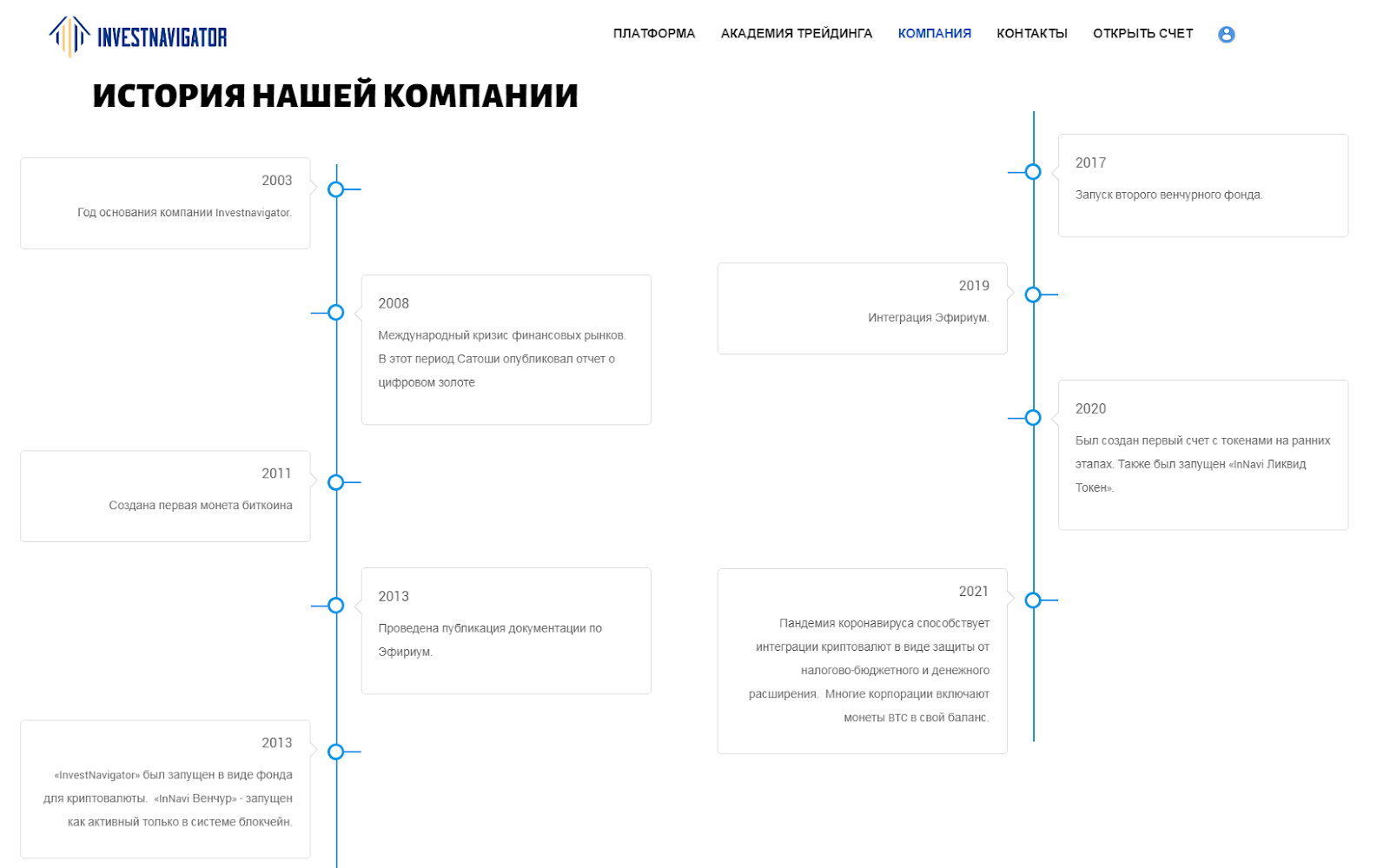 INVESTNAVIGATOR

ПЛАТФОРМА АКАДЕМИЯ ТРЕЙДИНГА КОМПАНИЯ КОНТАКТЫ ОТКРЫТЬ СЧЕТ

ИСТОРИЯ НАШЕЙ КОМПАНИИ

2003
Год основания компании Investnavigator.

2008
Международный кризис финансовых рынков. В этот период Сатоши опубликовал отчет о цифровом золоте

2011
Создана первая монета биткоина

2013
Проведена публикация документации по Эфириум.

2013
«InvestNavigator» был запущен в виде фонда для криптовалюты. «InNavi Венчур» - запущен как активный только в системе блокчейн.

2017
Запуск второго венчурного фонда.

2019
Интеграция Эфириум.

2020
Был создан первый счет с токенами на ранних этапах. Также был запущен «InNavi Ликвид Токен».

2021
Пандемия коронавируса способствует интеграции криптовалют в виде защиты от налогово-бюджетного и денежного расширения. Многие корпорации включают монеты BTC в свой баланс.